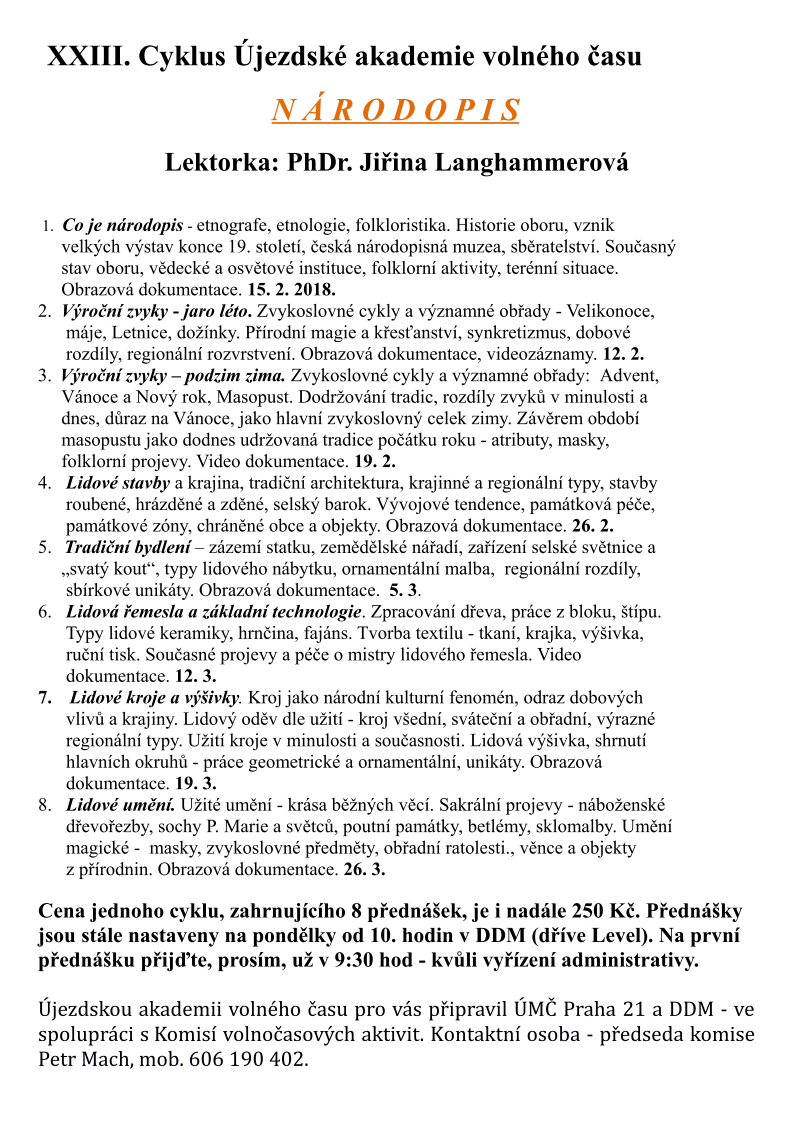 XXIII. Cyklus Újezdské akademie volného času

N Á R O D O P I S

Lektorka: PhDr. Jiřina Langhammerová

1. Co je národopis - etnografe, etnologie, folkloristika. Historie oboru, vznik velkých výstav konce 19. století, česká národopisná muzea, sběratelství. Současný stav oboru, vědecké a osvětové instituce, folklorní aktivity, terénní situace. Obrazová dokumentace. 15. 2. 2018.
2. Výroční zvyky - jaro léto. Zvykoslovné cykly a významné obřady - Velikonoce, máje, Letnice, dožínky. Přírodní magie a křesťanství, synkretizmus, dobové rozdíly, regionální rozvrstvení. Obrazová dokumentace, videozáznamy. 12. 2.
3. Výroční zvyky – podzim zima. Zvykoslovné cykly a významné obřady: Advent, Vánoce a Nový rok, Masopust. Dodržování tradic, rozdíly zvyků v minulosti a dnes, důraz na Vánoce, jako hlavní zvykoslovný celek zimy. Závěrem období masopustu jako dodnes udržovaná tradice počátku roku - atributy, masky, folklorní projevy. Video dokumentace. 19. 2.
4. Lidové stavby a krajina, tradiční architektura, krajinné a regionální typy, stavby roubené, hrázděné a zděné, selský barok. Vývojové tendence, památková péče, památkové zóny, chráněné obce a objekty. Obrazová dokumentace. 26. 2.
5. Tradiční bydlení – zázemí statku, zemědělské nářadí, zařízení selské světnice a „svatý kout", typy lidového nábytku, ornamentální malba, regionální rozdíly, sbírkové unikáty. Obrazová dokumentace. 5. 3.
6. Lidová řemesla a základní technologie. Zpracování dřeva, práce z bloku, štípu. Typy lidové keramiky, hrnčina, fajáns. Tvorba textilu - tkaní, krajka, výšivka, ruční tisk. Současné projevy a péče o mistry lidového řemesla. Video dokumentace. 12. 3.
7. Lidové kroje a výšivky. Kroj jako národní kulturní fenomén, odraz dobových vlivů a krajiny. Lidový oděv dle užití - kroj všední, sváteční a obřadní, výrazné regionální typy. Užití kroje v minulosti a současnosti. Lidová výšivka, shrnutí hlavních okruhů - práce geometrické a ornamentální, unikáty. Obrazová dokumentace. 19. 3.
8. Lidové umění. Užité umění - krása běžných věcí. Sakrální projevy - náboženské dřevořezby, sochy P. Marie a světců, poutní památky, betlémy, sklomalby. Umění magické - masky, zvykoslovné předměty, obřadní ratolesti., věnce a objekty z přírodnin. Obrazová dokumentace. 26. 3.

Cena jednoho cyklu, zahrnujícího 8 přednášek, je i nadále 250 Kč. Přednášky jsou stále nastaveny na pondělky od 10. hodin v DDM (dříve Level). Na první přednášku přijďte, prosím, už v 9:30 hod - kvůli vyřízení administrativy.

Újezdskou akademii volného času pro vás připravil ÚMČ Praha 21 a DDM - ve spolupráci s Komisí volnočasových aktivit. Kontaktní osoba - předseda komise Petr Mach, mob. 606 190 402.